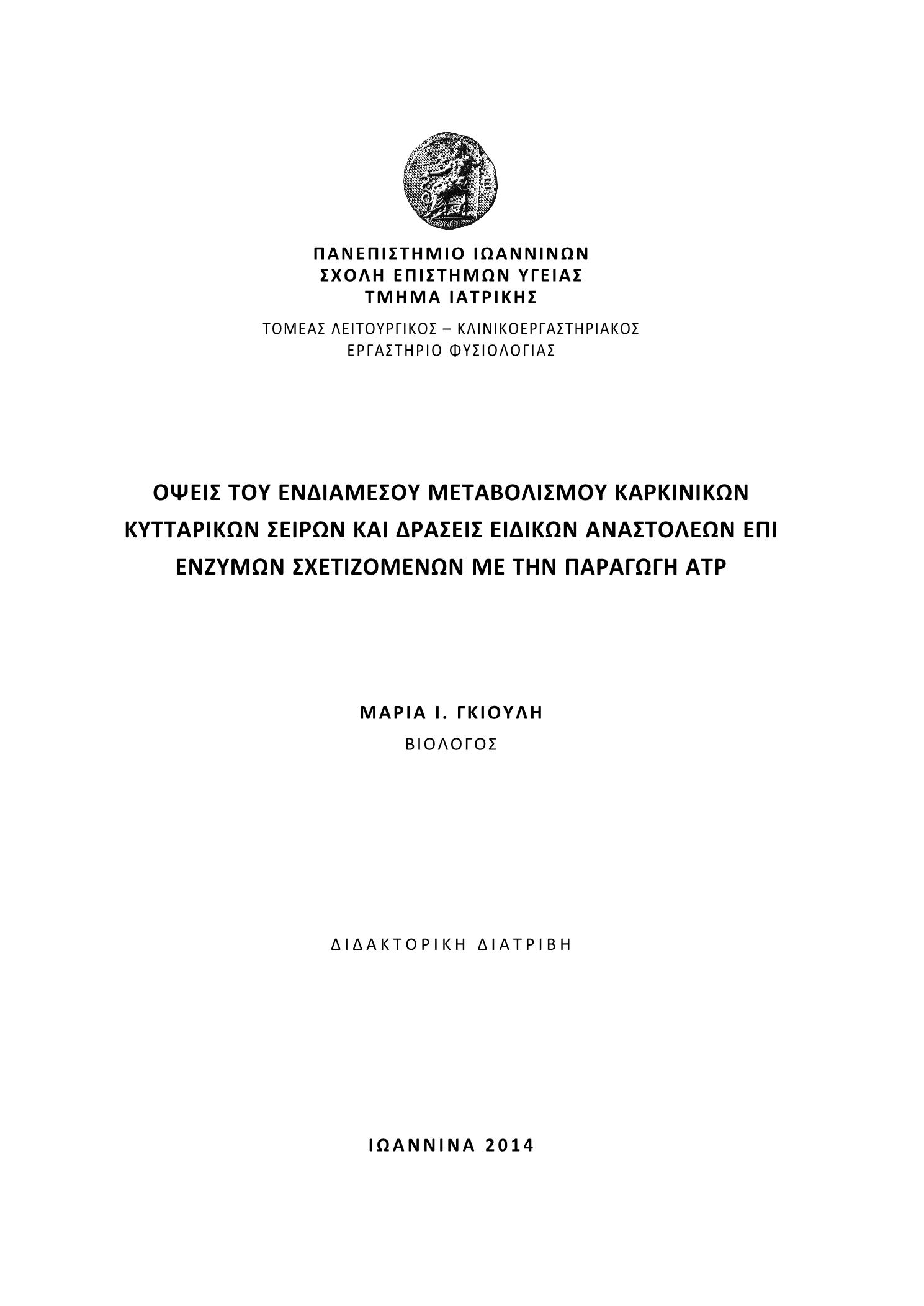 ΠΑΝΕΠΙΣΤΗΜΙΟ ΙΩΑΝΝΙΝΩΝ
ΣΧΟΛΗ ΕΠΙΣΤΗΜΩΝ ΥΓΕΙΑΣ
ΤΜΗΜΑ ΙΑΤΡΙΚΗΣ

ΤΟΜΕΑΣ ΛΕΙΤΟΥΡΓΙΚΟΣ – ΚΛΙΝΙΚΟΕΡΓΑΣΤΗΡΙΑΚΟΣ
ΕΡΓΑΣΤΗΡΙΟ ΦΥΣΙΟΛΟΓΙΑΣ

ΟΨΕΙΣ ΤΟΥ ΕΝΔΙΑΜΕΣΟΥ ΜΕΤΑΒΟΛΙΣΜΟΥ ΚΑΡΚΙΝΙΚΩΝ ΚΥΤΤΑΡΙΚΩΝ ΣΕΙΡΩΝ ΚΑΙ ΔΡΑΣΕΙΣ ΕΙΔΙΚΩΝ ΑΝΑΣΤΟΛΕΩΝ ΕΠΙ ΕΝΖΥΜΩΝ ΣΧΕΤΙΖΟΜΕΝΩΝ ΜΕ ΤΗΝ ΠΑΡΑΓΩΓΗ ATP

ΜΑΡΙΑ Ι. ΓΚΙΟΥΛΗ
ΒΙΟΛΟΓΟΣ

ΔΙΔΑΚΤΟΡΙΚΗ ΔΙΑΤΡΙΒΗ

ΙΩΑΝΝΙΝΑ 2014